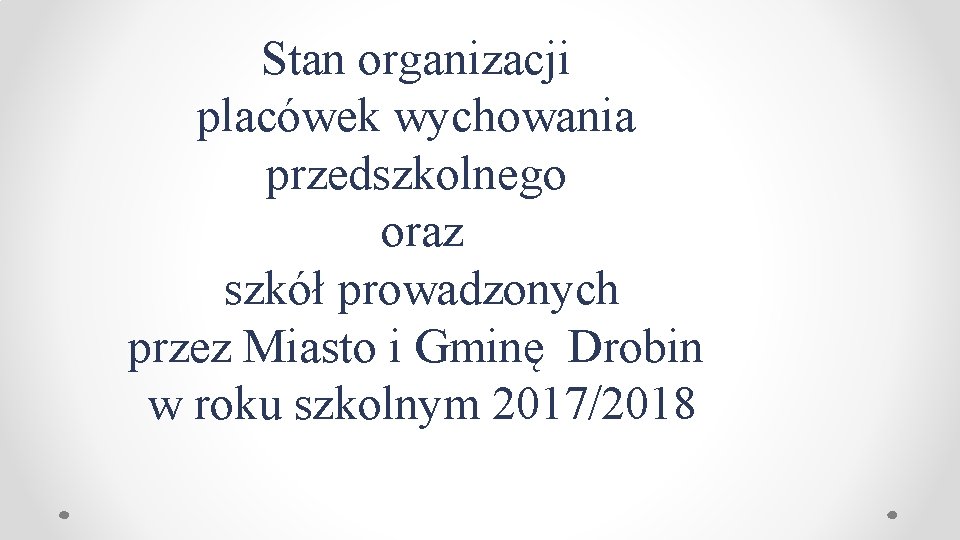 Stan organizacji placówek wychowania przedszkolnego oraz szkół prowadzonych przez Miasto i Gminę Drobin w roku szkolnym 2017/2018